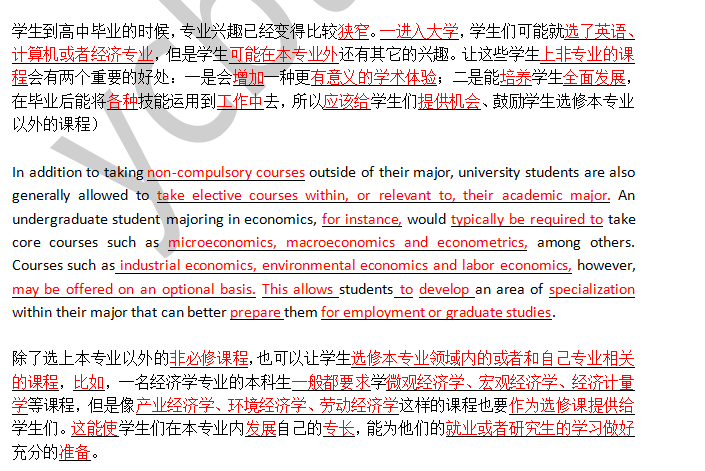 学生到高中毕业的时候，专业兴趣已经变得比较狭窄。一进入大学，学生们可能就选了英语、计算机或者经济专业，但是学生可能在本专业外还有其它的兴趣。让这些学生上非专业的课程会有两个重要的好处：一是会增加一种更有意义的学术体验；二是能培养学生全面发展，在毕业后能将各种技能运用到工作中去，所以应该给学生们提供机会、鼓励学生选修本专业以外的课程）

In addition to taking non-compulsory courses outside of their major, university students are also generally allowed to take elective courses within, or relevant to, their academic major. An undergraduate student majoring in economics, for instance, would typically be required to take core courses such as microeconomics, macroeconomics and econometrics, among others. Courses such as industrial economics, environmental economics and labor economics, however, may be offered on an optional basis. This allows students to develop an area of specialization within their major that can better prepare them for employment or graduate studies.

除了选上本专业以外的非必修课程，也可以让学生选修本专业领域内的或者和自己专业相关的课程，比如，一名经济学专业的本科生一般都要求学微观经济学、宏观经济学、经济计量学等课程，但是像产业经济学、环境经济学、劳动经济学这样的课程也要作为选修课提供给学生们。这能使学生们在本专业内发展自己的专长，能为他们的就业或者研究生的学习做好充分的准备。